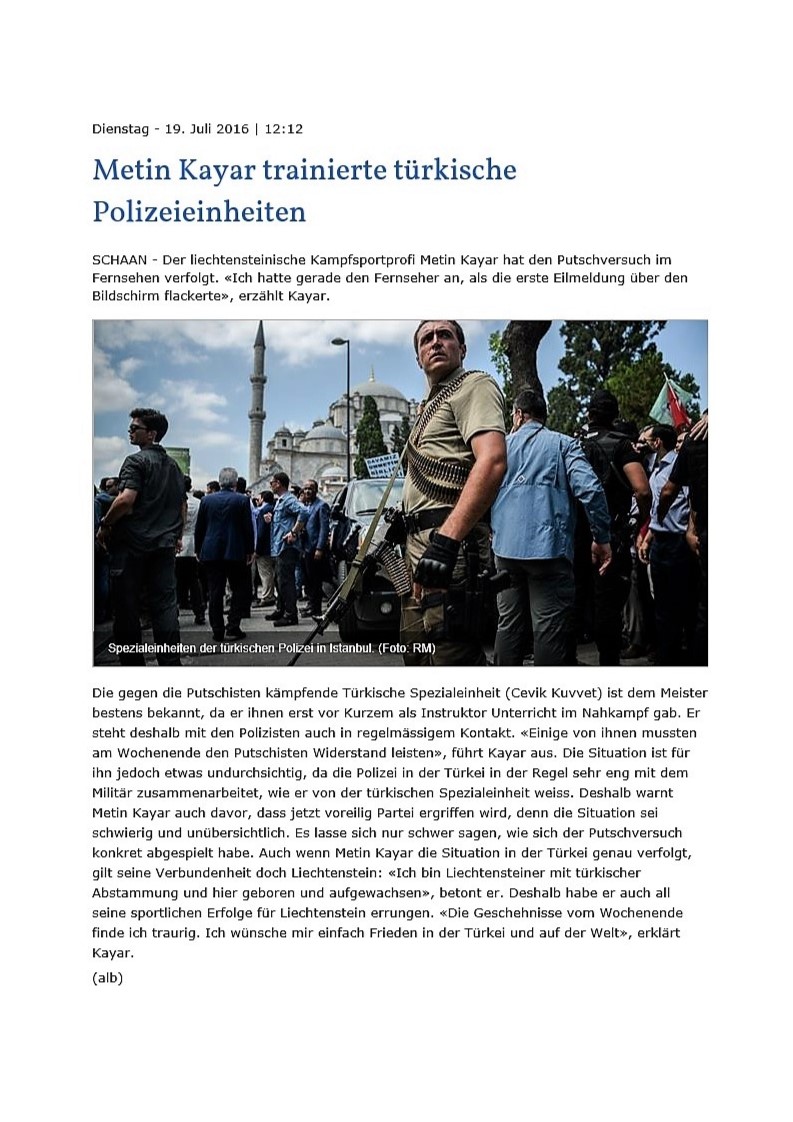 Dienstag - 19. Juli 2016 | 12:12

Metin Kayar trainierte türkische Polizeieinheiten

SCHAAN - Der liechtensteinische Kampfsportprofi Metin Kayar hat den Putschversuch im Fernsehen verfolgt. «Ich hatte gerade den Fernseher an, als die erste Eilmeldung über den Bildschirm flackerte», erzählt Kayar.

Spezialeinheiten der türkischen Polizei in Istanbul. (Foto: RM)

Die gegen die Putschisten kämpfende Türkische Spezialeinheit (Cevik Kuvvet) ist dem Meister bestens bekannt, da er ihnen erst vor Kurzem als Instruktor Unterricht im Nahkampf gab. Er steht deshalb mit den Polizisten auch in regelmässigem Kontakt. «Einige von ihnen mussten am Wochenende den Putschisten Widerstand leisten», führt Kayar aus. Die Situation ist für ihn jedoch etwas undurchsichtig, da die Polizei in der Türkei in der Regel sehr eng mit dem Militär zusammenarbeitet, wie er von der türkischen Spezialeinheit weiss. Deshalb warnt Metin Kayar auch davor, dass jetzt voreilig Partei ergriffen wird, denn die Situation sei schwierig und unübersichtlich. Es lasse sich nur schwer sagen, wie sich der Putschversuch konkret abgespielt habe. Auch wenn Metin Kayar die Situation in der Türkei genau verfolgt, gilt seine Verbundenheit doch Liechtenstein: «Ich bin Liechtensteiner mit türkischer Abstammung und hier geboren und aufgewachsen», betont er. Deshalb habe er auch all seine sportlichen Erfolge für Liechtenstein errungen. «Die Geschehnisse vom Wochenende finde ich traurig. Ich wünsche mir einfach Frieden in der Türkei und auf der Welt», erklärt Kayar.
(alb)